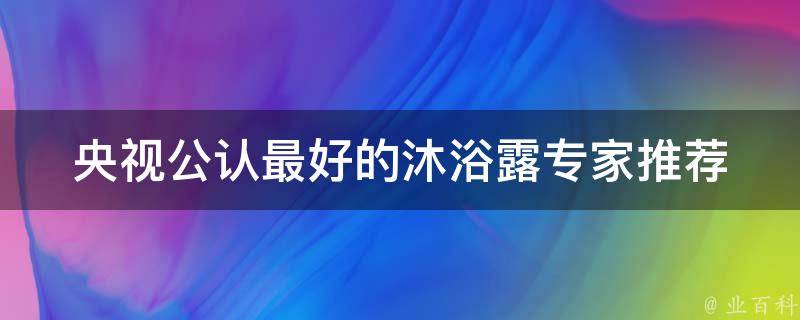 央视公认最好的沐浴露专家推荐

@ 业百科